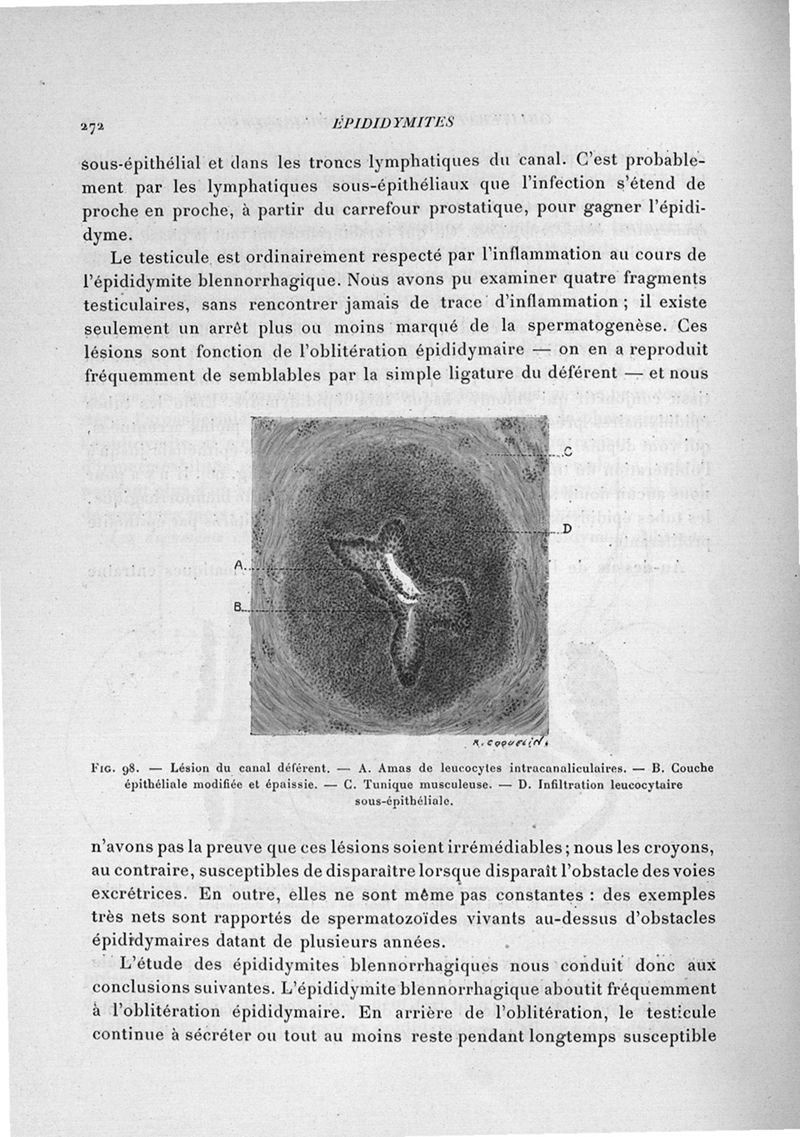 272 ÉPIDIDYMITES

sous-épithélial et dans les troncs lymphatiques du canal. C'est probablement par les lymphatiques sous-épithéliaux que l'infection s'étend de proche en proche, à partir du carrefour prostatique, pour gagner l'épididyme.

Le testicule est ordinairement respecté par l'inflammation au cours de l'épididymite blennorrhagique. Nous avons pu examiner quatre fragments testiculaires, sans rencontrer jamais de trace d'inflammation ; il existe seulement un arrêt plus ou moins marqué de la spermatogenèse. Ces lésions sont fonction de l'oblitération épididymaire — on en a reproduit fréquemment de semblables par la simple ligature du déférent — et nous

C
D
A.
B.
R. COQUELIN.

FIG. 98. — Lésion du canal déférent. — A. Amas de leucocytes intracanaliculaires. — B. Couche épithéliale modifiée et épaissie. — C. Tunique musculeuse. — D. Infiltration leucocytaire sous-épithéliale.

n'avons pas la preuve que ces lésions soient irrémédiables ; nous les croyons, au contraire, susceptibles de disparaître lorsque disparaît l'obstacle des voies excrétrices. En outre, elles ne sont même pas constantes : des exemples très nets sont rapportés de spermatozoïdes vivants au-dessus d'obstacles épididymaires datant de plusieurs années.

L'étude des épididymites blennorrhagiques nous conduit donc aux conclusions suivantes. L'épididymite blennorrhagique aboutit fréquemment à l'oblitération épididymaire. En arrière de l'oblitération, le testicule continue à sécréter ou tout au moins reste pendant longtemps susceptible